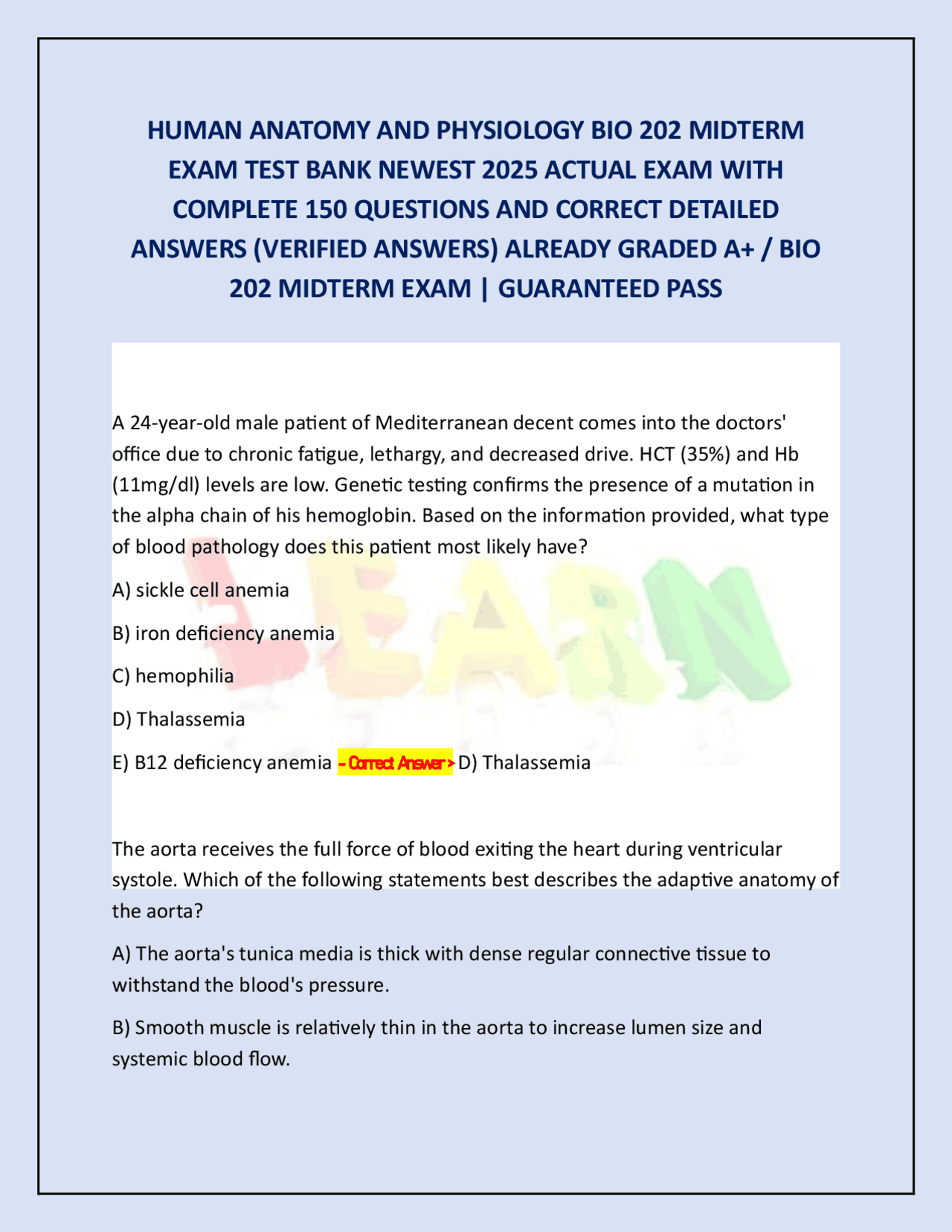 HUMAN ANATOMY AND PHYSIOLOGY BIO 202 MIDTERM EXAM TEST BANK NEWEST 2025 ACTUAL EXAM WITH COMPLETE 150 QUESTIONS AND CORRECT DETAILED ANSWERS (VERIFIED ANSWERS) ALREADY GRADED A+ / BIO 202 MIDTERM EXAM | GUARANTEED PASS

A 24-year-old male patient of Mediterranean decent comes into the doctors' office due to chronic fatigue, lethargy, and decreased drive. HCT (35%) and Hb (11mg/dl) levels are low. Genetic testing confirms the presence of a mutation in the alpha chain of his hemoglobin. Based on the information provided, what type of blood pathology does this patient most likely have?

A) sickle cell anemia

B) iron deficiency anemia

C) hemophilia

D) Thalassemia

E) B12 deficiency anemia - Correct Answer > D) Thalassemia

The aorta receives the full force of blood exiting the heart during ventricular systole. Which of the following statements best describes the adaptive anatomy of the aorta?

A) The aorta's tunica media is thick with dense regular connective tissue to withstand the blood's pressure.

B) Smooth muscle is relatively thin in the aorta to increase lumen size and systemic blood flow.

LEARN